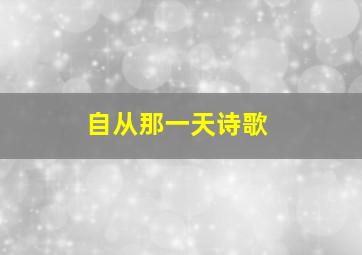 自从那一天诗歌